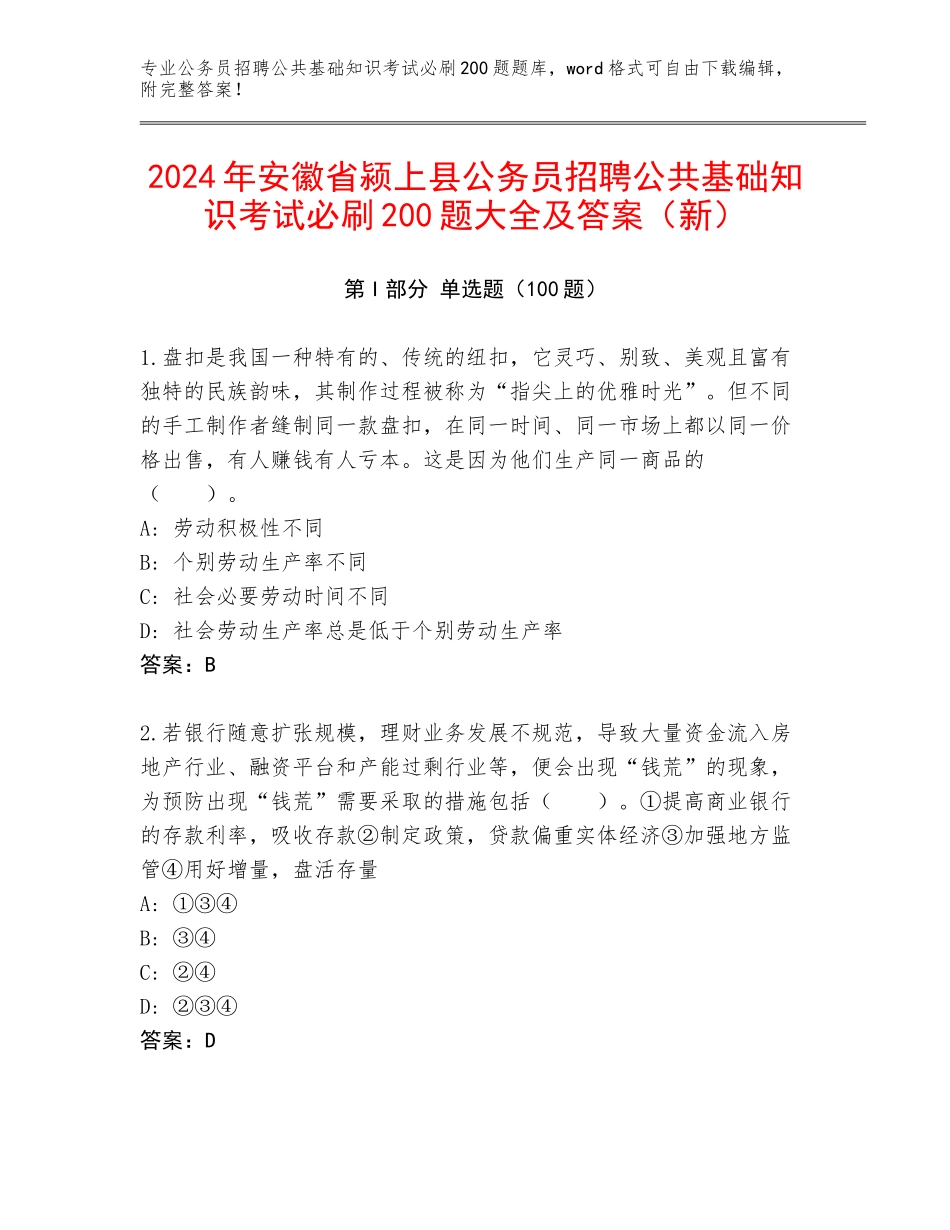 专业公务员招聘公共基础知识考试必刷200题题库，word格式可自由下载编辑，附完整答案！

2024年安徽省颍上县公务员招聘公共基础知识考试必刷200题大全及答案（新）

第Ⅰ部分 单选题（100题）

1.盘扣是我国一种特有的、传统的纽扣，它灵巧、别致、美观且富有独特的民族韵味，其制作过程被称为“指尖上的优雅时光”。但不同的手工制作者缝制同一款盘扣，在同一时间、同一市场上都以同一价格出售，有人赚钱有人亏本。这是因为他们生产同一商品的（　　）。
A：劳动积极性不同
B：个别劳动生产率不同
C：社会必要劳动时间不同
D：社会劳动生产率总是低于个别劳动生产率
答案：B

2.若银行随意扩张规模，理财业务发展不规范，导致大量资金流入房地产行业、融资平台和产能过剩行业等，便会出现“钱荒”的现象，为预防出现“钱荒”需要采取的措施包括（　　）。①提高商业银行的存款利率，吸收存款②制定政策，贷款偏重实体经济③加强地方监管④用好增量，盘活存量
A：①③④
B：③④
C：②④
D：②③④
答案：D